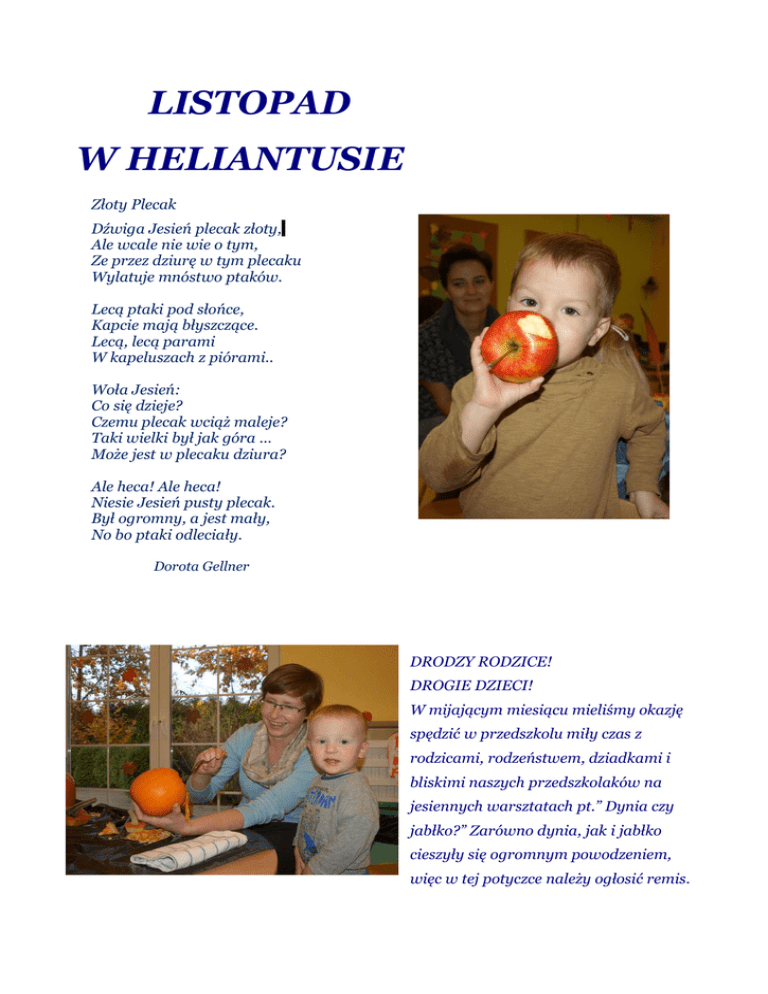 LISTOPAD
W HELIANTUSIE

Złoty Plecak

Dźwiga Jesień plecak złoty,
Ale wcale nie wie o tym,
Ze przez dziurę w tym plecaku
Wylatuje mnóstwo ptaków.

Lecą ptaki pod słońce,
Kapcie mają błyszczące.
Lecą, lecą parami
W kapeluszach z piórami..

Woła Jesień:
Co się dzieje?
Czemu plecak wciąż maleje?
Taki wielki był jak góra ...
Może jest w plecaku dziura?

Ale heca! Ale heca!
Niesie Jesień pusty plecak.
Był ogromny, a jest mały,
No bo ptaki odleciały.

Dorota Gellner

DRODZY RODZICE!
DROGIE DZIECI!
W mijającym miesiącu mieliśmy okazję spędzić w przedszkolu miły czas z rodzicami, rodzeństwem, dziadkami i bliskimi naszych przedszkolaków na jesiennych warsztatach pt." Dynia czy jabłko?" Zarówno dynia, jak i jabłko cieszyły się ogromnym powodzeniem, więc w tej potyczce należy ogłosić remis.